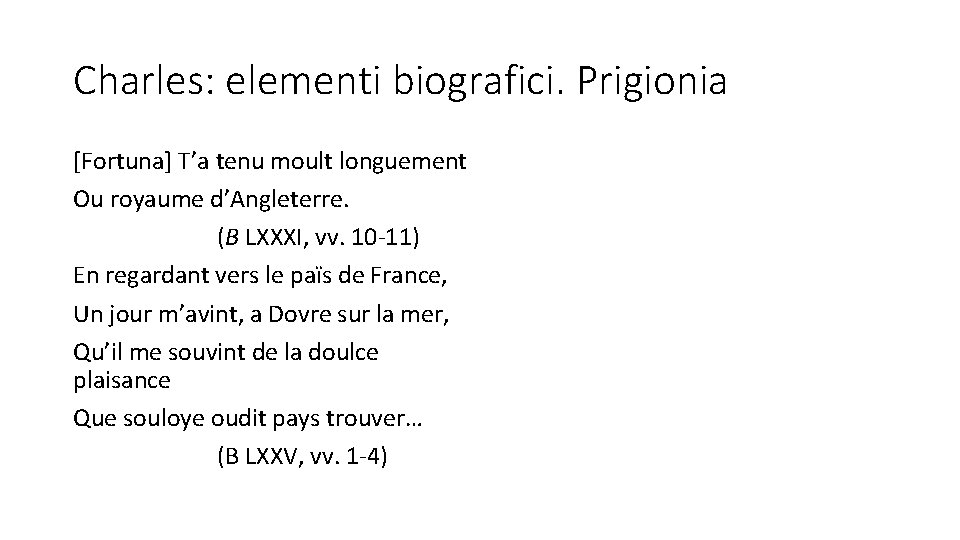 Charles: elementi biografici. Prigionia

[Fortuna] T'a tenu moult longuement
Ou royaume d'Angleterre.
(B LXXXI, vv. 10-11)
En regardant vers le païs de France,
Un jour m'avint, a Dovre sur la mer,
Qu'il me souvint de la doulce plaisance
Que souloye oudit pays trouver…
(B LXXV, vv. 1-4)